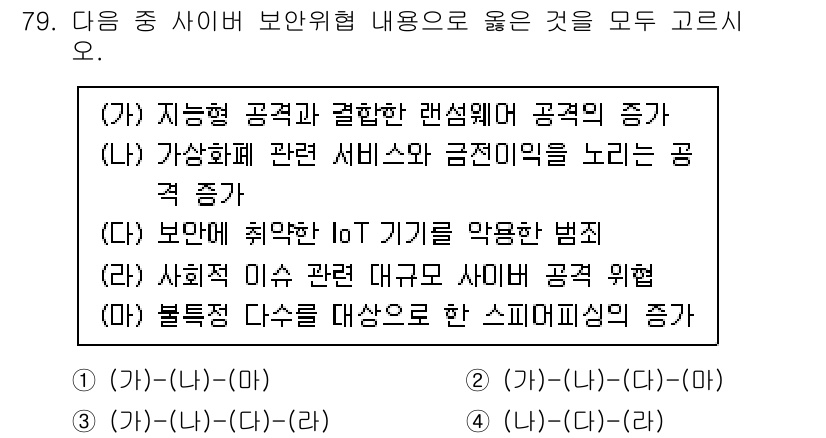 79. 다음 중 사이버 보안위협 내용으로 옳은 것을 모두 고르시오.

(가) 지능형 공격과 결합한 랜섬웨어 공격의 증가
(나) 가상화폐 관련 서비스와 금전이익을 노리는 공격 증가
(다) 보안에 취약한 IoT 기기를 악용한 범죄
(라) 사회적 이슈 관련 대규모 사이버 공격 위협
(마) 불특정 다수를 대상으로 한 스피어피싱의 증가

① (가)-(나)-(마)
② (가)-(나)-(다)-(마)
③ (가)-(나)-(다)-(라)
④ (나)-(다)-(라)